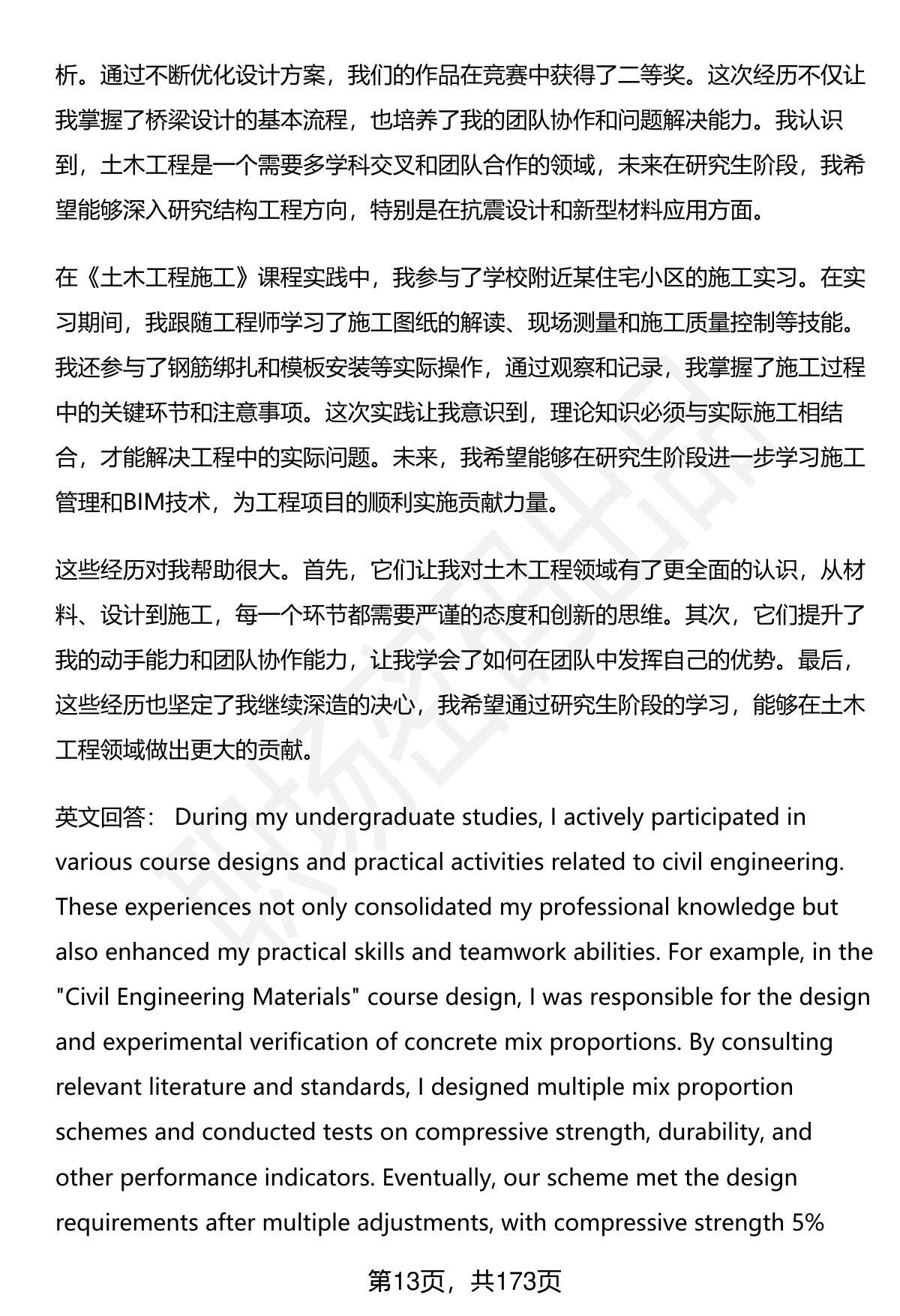 析。通过不断优化设计方案，我们的作品在竞赛中获得了二等奖。这次经历不仅让我掌握了桥梁设计的基本流程，也培养了我的团队协作和问题解决能力。我认识到，土木工程是一个需要多学科交叉和团队合作的领域，未来在研究生阶段，我希望能够深入研究结构工程方向，特别是在抗震设计和新型材料应用方面。

在《土木工程施工》课程实践中，我参与了学校附近某住宅小区的施工实习。在实习期间，我跟随工程师学习了施工图纸的解读、现场测量和施工质量控制等技能。我还参与了钢筋绑扎和模板安装等实际操作，通过观察和记录，我掌握了施工过程中的关键环节和注意事项。这次实践让我意识到，理论知识必须与实际施工相结合，才能解决工程中的实际问题。未来，我希望能够在研究生阶段进一步学习施工管理和BIM技术，为工程项目的顺利实施贡献力量。

这些经历对我帮助很大。首先，它们让我对土木工程领域有了更全面的认识，从材料、设计到施工，每一个环节都需要严谨的态度和创新的思维。其次，它们提升了我的动手能力和团队协作能力，让我学会了如何在团队中发挥自己的优势。最后，这些经历也坚定了我继续深造的决心，我希望通过研究生阶段的学习，能够在土木工程领域做出更大的贡献。

英文回答： During my undergraduate studies, I actively participated in various course designs and practical activities related to civil engineering. These experiences not only consolidated my professional knowledge but also enhanced my practical skills and teamwork abilities. For example, in the "Civil Engineering Materials" course design, I was responsible for the design and experimental verification of concrete mix proportions. By consulting relevant literature and standards, I designed multiple mix proportion schemes and conducted tests on compressive strength, durability, and other performance indicators. Eventually, our scheme met the design requirements after multiple adjustments, with compressive strength 5%

第13页，共173页